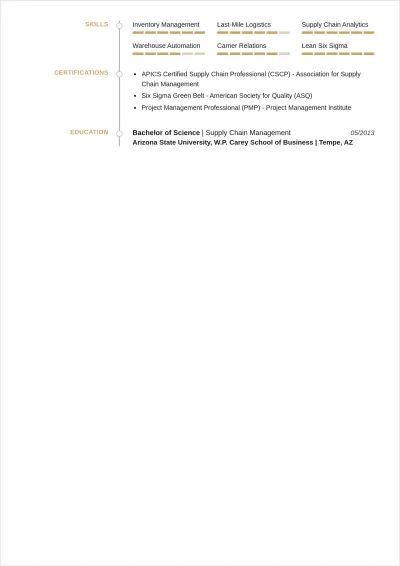 SKILLS

Inventory Management

Last-Mile Logistics

Supply Chain Analytics

Warehouse Automation

Carrier Relations

Lean Six Sigma

CERTIFICATIONS

• APICS Certified Supply Chain Professional (CSCP) - Association for Supply Chain Management
• Six Sigma Green Belt - American Society for Quality (ASQ)
• Project Management Professional (PMP) - Project Management Institute

EDUCATION

Bachelor of Science | Supply Chain Management 05/2013
Arizona State University, W.P. Carey School of Business | Tempe, AZ